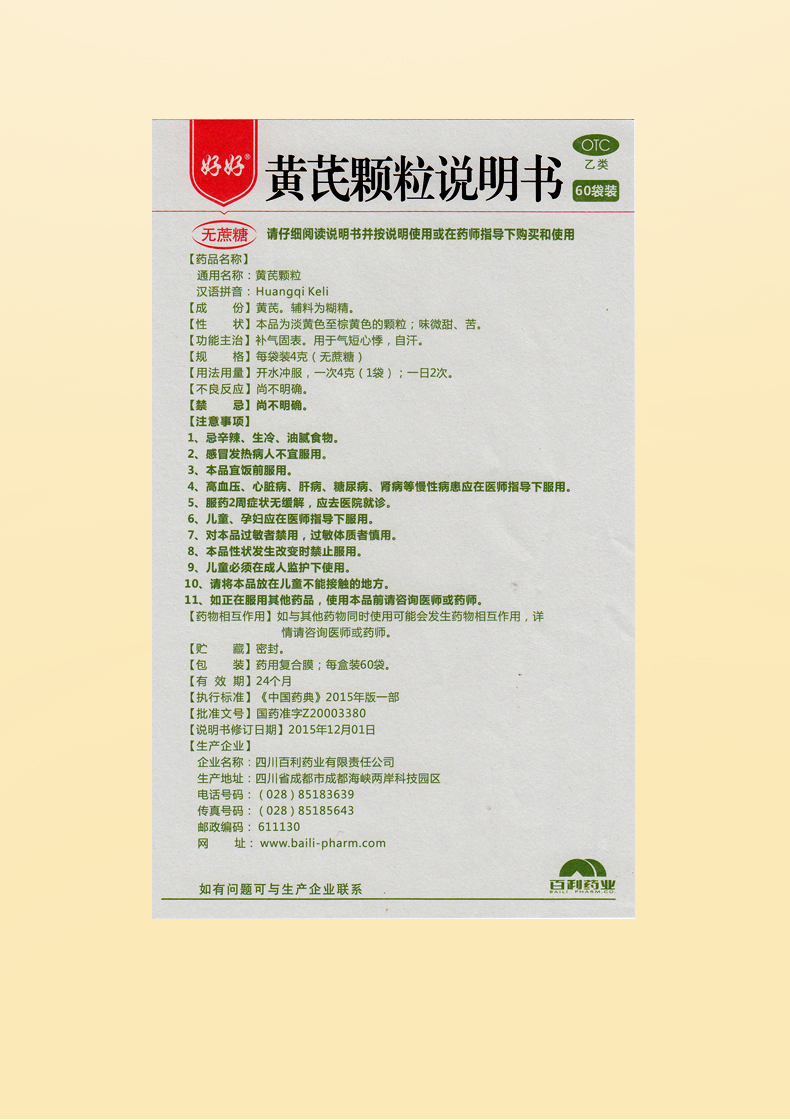 好好®

黄芪颗粒说明书

OTC
乙类
60袋装

无蔗糖 请仔细阅读说明书并按说明使用或在药师指导下购买和使用

【药品名称】
通用名称：黄芪颗粒
汉语拼音：Huangqi Keli
【成　　份】黄芪。辅料为糊精。
【性　　状】本品为淡黄色至棕黄色的颗粒；味微甜、苦。
【功能主治】补气固表。用于气短心悸，自汗。
【规　　格】每袋装4克（无蔗糖）
【用法用量】开水冲服，一次4克（1袋）；一日2次。
【不良反应】尚不明确。
【禁　　忌】尚不明确。
【注意事项】
1、忌辛辣、生冷、油腻食物。
2、感冒发热病人不宜服用。
3、本品宜饭前服用。
4、高血压、心脏病、肝病、糖尿病、肾病等慢性病患应在医师指导下服用。
5、服药2周症状无缓解，应去医院就诊。
6、儿童、孕妇应在医师指导下服用。
7、对本品过敏者禁用，过敏体质者慎用。
8、本品性状发生改变时禁止服用。
9、儿童必须在成人监护下使用。
10、请将本品放在儿童不能接触的地方。
11、如正在服用其他药品，使用本品前请咨询医师或药师。
【药物相互作用】如与其他药物同时使用可能会发生药物相互作用，详情请咨询医师或药师。
【贮　　藏】密封。
【包　　装】药用复合膜；每盒装60袋。
【有 效 期】24个月
【执行标准】《中国药典》2015年版一部
【批准文号】国药准字Z20003380
【说明书修订日期】2015年12月01日
【生产企业】
企业名称：四川百利药业有限责任公司
生产地址：四川省成都市成都海峡两岸科技园区
电话号码：（028）85183639
传真号码：（028）85185643
邮政编码：611130
网　　址：www.baili-pharm.com

如有问题可与生产企业联系

百利药业
BAILI PHARM.CO.